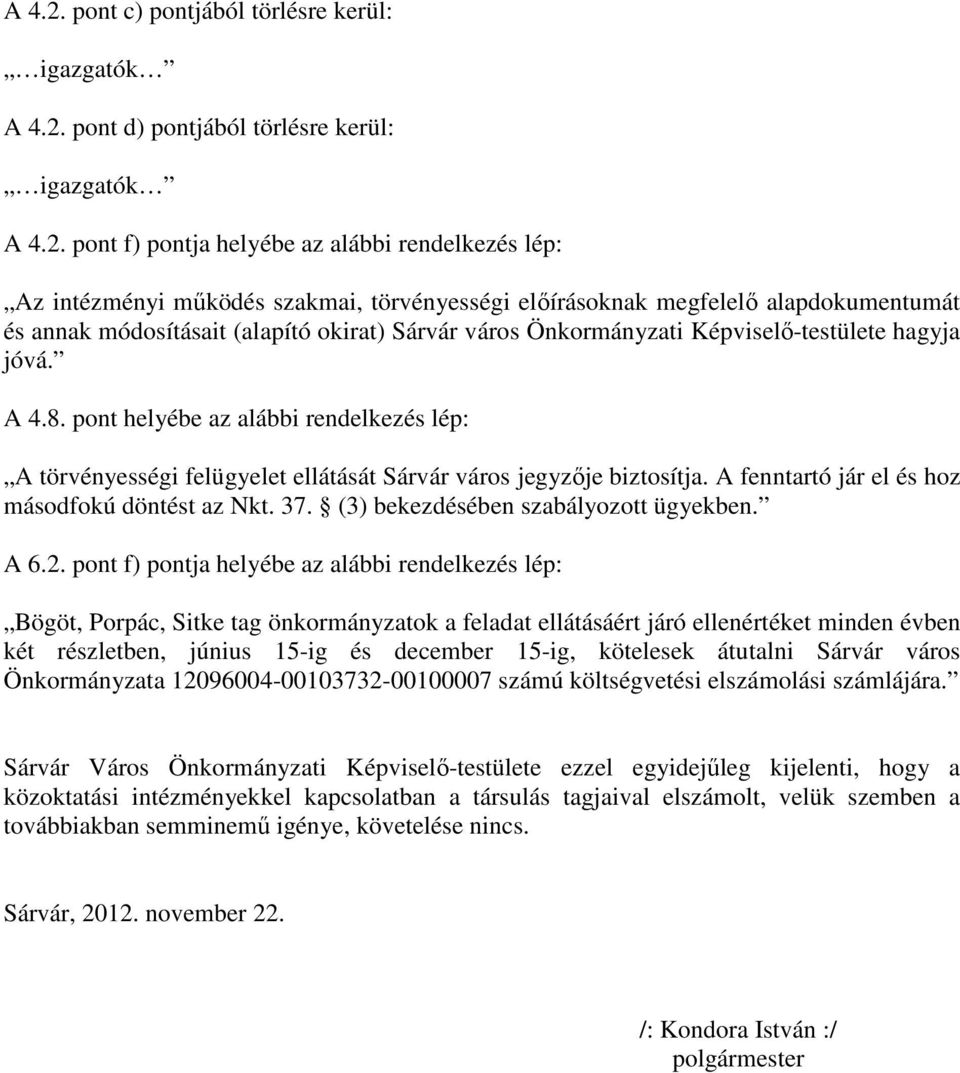 A 4.2. pont c) pontjából törlésre kerül:

„…igazgatók…”

A 4.2. pont d) pontjából törlésre kerül:

„…igazgatók…”

A 4.2. pont f) pontja helyébe az alábbi rendelkezés lép:

„Az intézményi működés szakmai, törvényességi előírásoknak megfelelő alapdokumentumát és annak módosításait (alapító okirat) Sárvár város Önkormányzati Képviselő-testülete hagyja jóvá.”

A 4.8. pont helyébe az alábbi rendelkezés lép:

„A törvényességi felügyelet ellátását Sárvár város jegyzője biztosítja. A fenntartó jár el és hoz másodfokú döntést az Nkt. 37. § (3) bekezdésében szabályozott ügyekben.”

A 6.2. pont f) pontja helyébe az alábbi rendelkezés lép:

„Bögöt, Porpác, Sitke tag önkormányzatok a feladat ellátásáért járó ellenértéket minden évben két részletben, június 15-ig és december 15-ig, kötelesek átutalni Sárvár város Önkormányzata 12096004-00103732-00100007 számú költségvetési elszámolási számlájára.”

Sárvár Város Önkormányzati Képviselő-testülete ezzel egyidejűleg kijelenti, hogy a közoktatási intézményekkel kapcsolatban a társulás tagjaival elszámolt, velük szemben a továbbiakban semminemű igénye, követelése nincs.

Sárvár, 2012. november 22.

/: Kondora István :/
polgármester